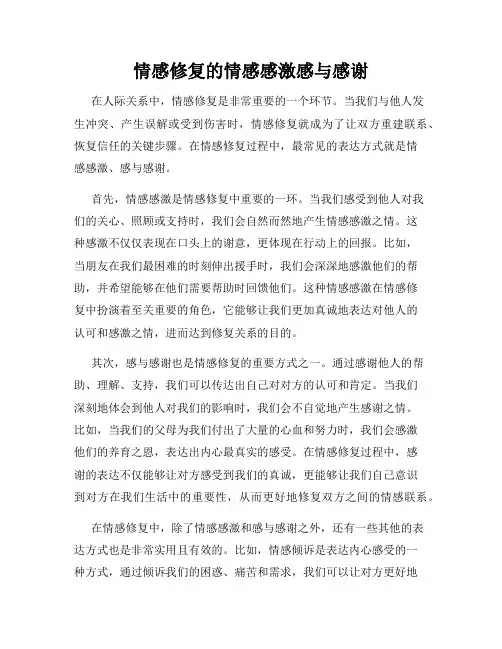 情感修复的情感感激感与感谢

在人际关系中，情感修复是非常重要的一个环节。当我们与他人发生冲突、产生误解或受到伤害时，情感修复就成为了让双方重建联系、恢复信任的关键步骤。在情感修复过程中，最常见的表达方式就是情感感激、感与感谢。

首先，情感感激是情感修复中重要的一环。当我们感受到他人对我们的关心、照顾或支持时，我们会自然而然地产生情感感激之情。这种感激不仅仅表现在口头上的谢意，更体现在行动上的回报。比如，当朋友在我们最困难的时刻伸出援手时，我们会深深地感激他们的帮助，并希望能够在他们需要帮助时回馈他们。这种情感感激在情感修复中扮演着至关重要的角色，它能够让我们更加真诚地表达对他人的认可和感激之情，进而达到修复关系的目的。

其次，感与感谢也是情感修复的重要方式之一。通过感谢他人的帮助、理解、支持，我们可以传达出自己对对方的认可和肯定。当我们深刻地体会到他人对我们的影响时，我们会不自觉地产生感谢之情。比如，当我们的父母为我们付出了大量的心血和努力时，我们会感激他们的养育之恩，表达出内心最真实的感受。在情感修复过程中，感谢的表达不仅能够让对方感受到我们的真诚，更能够让我们自己意识到对方在我们生活中的重要性，从而更好地修复双方之间的情感联系。

在情感修复中，除了情感感激和感与感谢之外，还有一些其他的表达方式也是非常实用且有效的。比如，情感倾诉是表达内心感受的一种方式，通过倾诉我们的困惑、痛苦和需求，我们可以让对方更好地